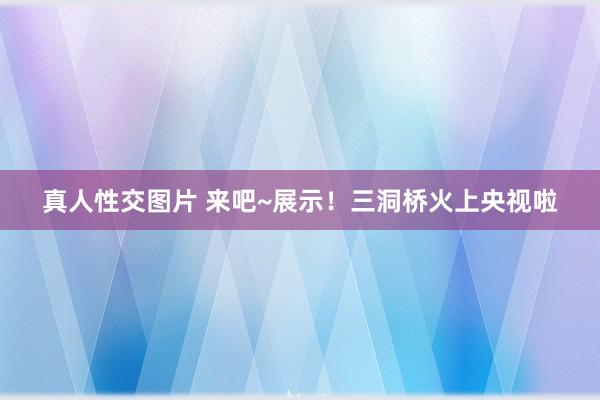 真人性交图片 来吧~展示！三洞桥火上央视啦